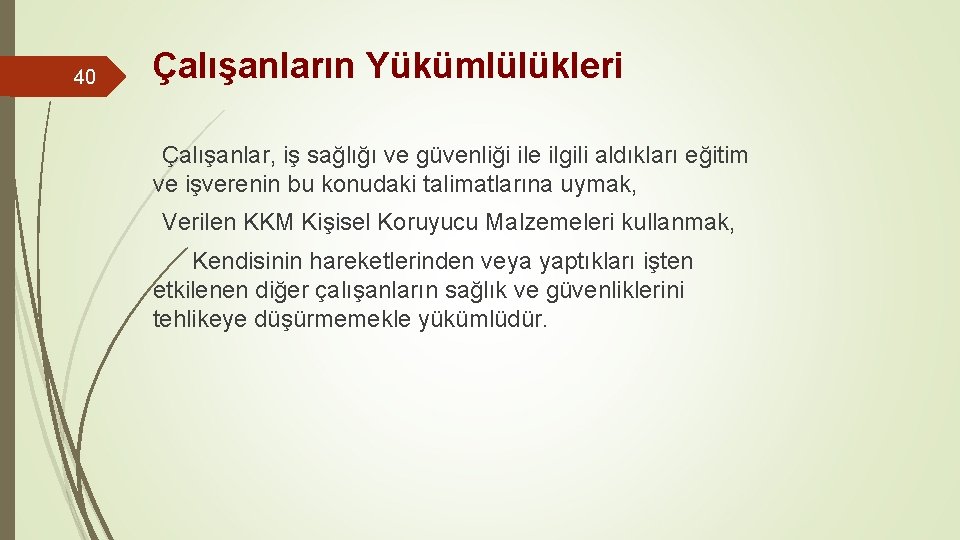 40

Çalışanların Yükümlülükleri

Çalışanlar, iş sağlığı ve güvenliği ile ilgili aldıkları eğitim ve işverenin bu konudaki talimatlarına uymak,

Verilen KKM Kişisel Koruyucu Malzemeleri kullanmak,

Kendisinin hareketlerinden veya yaptıkları işten etkilenen diğer çalışanların sağlık ve güvenliklerini tehlikeye düşürmemekle yükümlüdür.